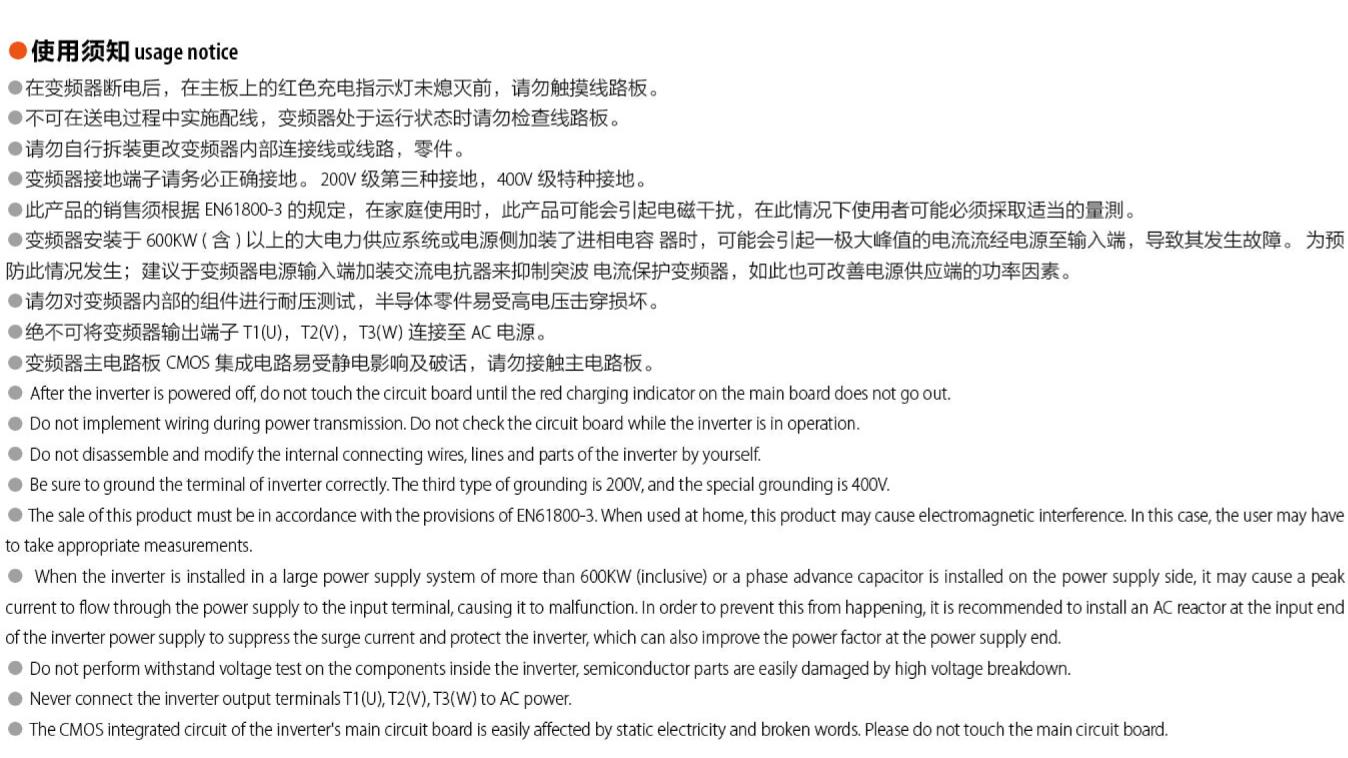 ●使用须知 usage notice

●在变频器断电后，在主板上的红色充电指示灯未熄灭前，请勿触摸线路板。

●不可在送电过程中实施配线，变频器处于运行状态时请勿检查线路板。

●请勿自行拆装更改变频器内部连接线或线路，零件。

●变频器接地端子请务必正确接地。200V 级第三种接地，400V 级特种接地。

●此产品的销售须根据 EN61800-3 的规定，在家庭使用时，此产品可能会引起电磁干扰，在此情况下使用者可能必须採取适当的量测。

●变频器安装于 600KW（含）以上的大电力供应系统或电源侧加装了进相电容 器时，可能会引起一极大峰值的电流流经电源至输入端，导致其发生故障。 为预防此情况发生；建议于变频器电源输入端加装交流电抗器来抑制突波 电流保护变频器，如此也可改善电源供应端的功率因素。

●请勿对变频器内部的组件进行耐压测试，半导体零件易受高电压击穿损坏。

●绝不可将变频器输出端子 T1(U)，T2(V)，T3(W) 连接至 AC 电源。

●变频器主电路板 CMOS 集成电路易受静电影响及破话，请勿接触主电路板。

● After the inverter is powered off, do not touch the circuit board until the red charging indicator on the main board does not go out.

● Do not implement wiring during power transmission. Do not check the circuit board while the inverter is in operation.

● Do not disassemble and modify the internal connecting wires, lines and parts of the inverter by yourself.

● Be sure to ground the terminal of inverter correctly. The third type of grounding is 200V, and the special grounding is 400V.

● The sale of this product must be in accordance with the provisions of EN61800-3. When used at home, this product may cause electromagnetic interference. In this case, the user may have to take appropriate measurements.

● When the inverter is installed in a large power supply system of more than 600KW (inclusive) or a phase advance capacitor is installed on the power supply side, it may cause a peak current to flow through the power supply to the input terminal, causing it to malfunction. In order to prevent this from happening, it is recommended to install an AC reactor at the input end of the inverter power supply to suppress the surge current and protect the inverter, which can also improve the power factor at the power supply end.

● Do not perform withstand voltage test on the components inside the inverter, semiconductor parts are easily damaged by high voltage breakdown.

● Never connect the inverter output terminals T1(U), T2(V), T3(W) to AC power.

● The CMOS integrated circuit of the inverter's main circuit board is easily affected by static electricity and broken words. Please do not touch the main circuit board.